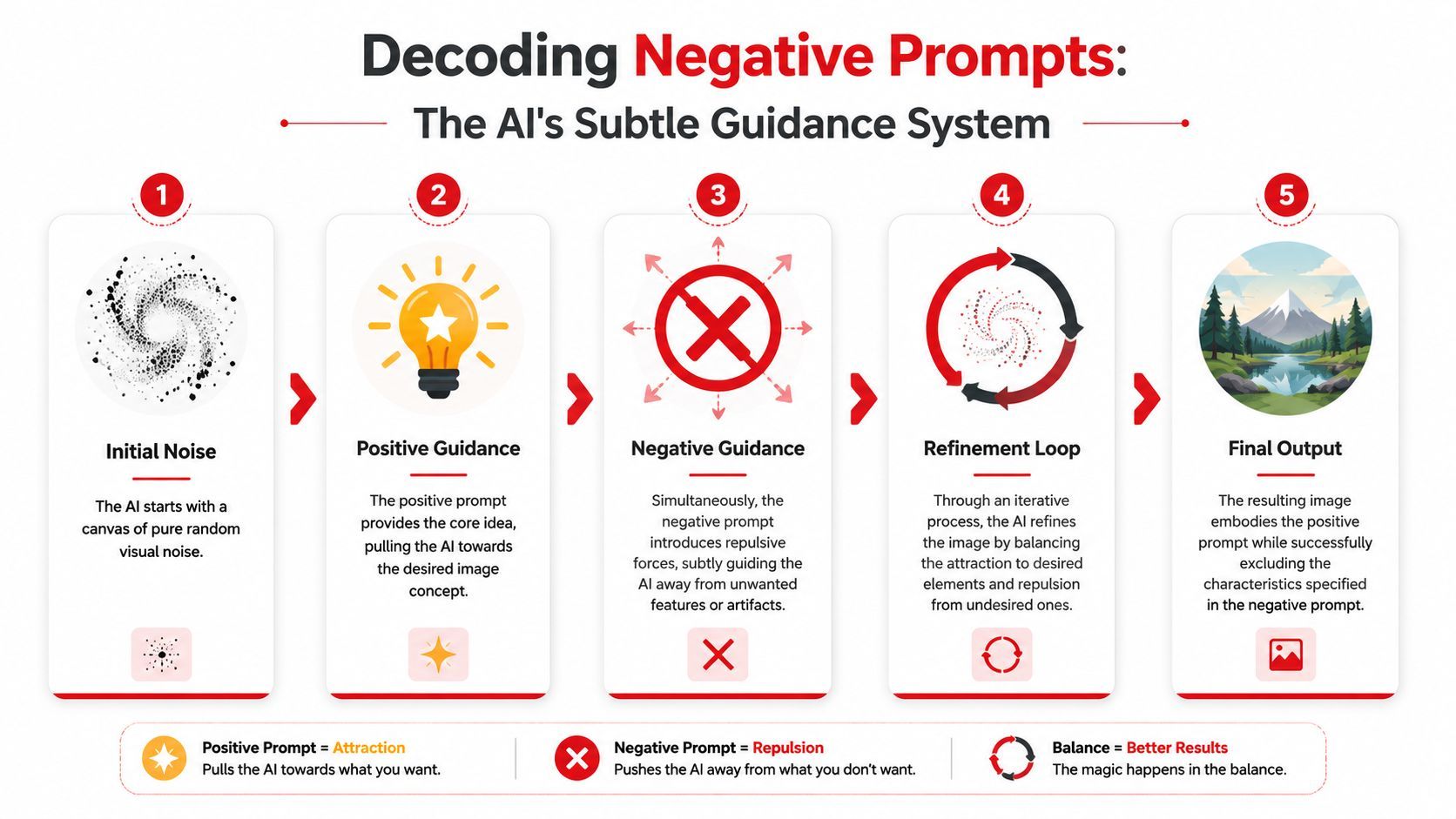 Decoding Negative Prompts:

The AI's Subtle Guidance System

1

Initial Noise

The AI starts with a canvas of pure random visual noise.

2

Positive Guidance

The positive prompt provides the core idea, pulling the AI towards the desired image concept.

3

Negative Guidance

Simultaneously, the negative prompt introduces repulsive forces, subtly guiding the AI away from unwanted features or artifacts.

4

Refinement Loop

Through an iterative process, the AI refines the image by balancing the attraction to desired elements and repulsion from undesired ones.

5

Final Output

The resulting image embodies the positive prompt while successfully excluding the characteristics specified in the negative prompt.

Positive Prompt = Attraction
Pulls the AI towards what you want.

Negative Prompt = Repulsion
Pushes the AI away from what you don't want.

Balance = Better Results
The magic happens in the balance.